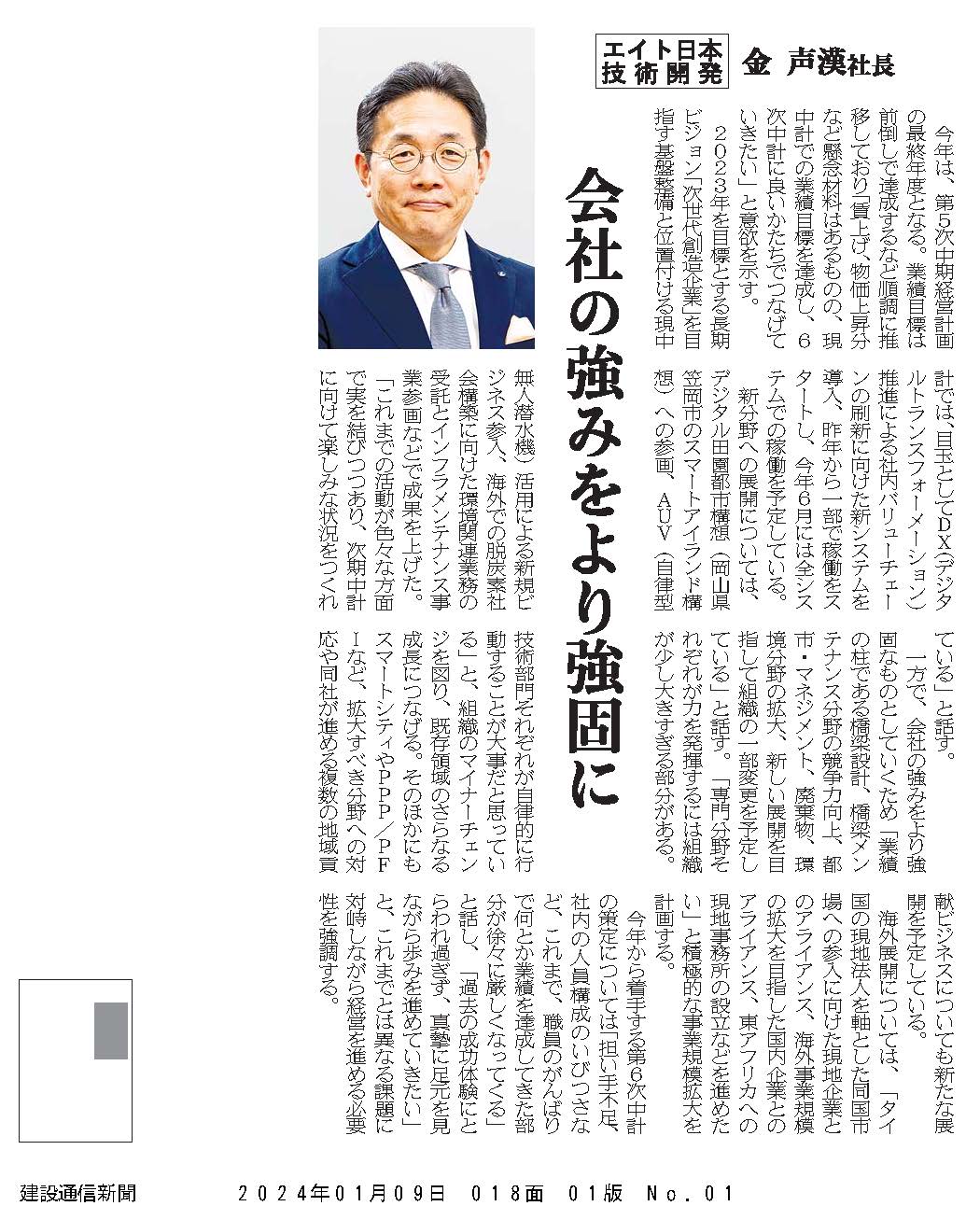 エイト日本技術開発　金　声漢社長

会社の強みをより強固に

今年は、第5次中期経営計画の最終年度となる。業績目標は前倒しで達成するなど順調に推移しており「賃上げ、物価上昇分など懸念材料はあるものの、現中計での業績目標を達成し、6次中計に良いかたちでつなげていきたい」と意欲を示す。

2023年を目標とする長期ビジョン「次世代創造企業」を目指す基盤整備と位置付ける現中計では、目玉としてDX（デジタルトランスフォーメーション）推進による社内バリューチェーンの刷新に向けた新システムを導入、昨年から一部で稼働をスタートし、今年6月には全システムでの稼働を予定している。

新分野への展開については、デジタル田園都市構想（岡山県笠岡市のスマートアイランド構想）への参画、AUV（自律型無人潜水機）活用による新規ビジネス参入、海外での脱炭素社会構築に向けた環境関連業務の受託とインフラメンテナンス事業参画などで成果を上げた。「これまでの活動が色々な方面で実を結びつつあり、次期中計に向けて楽しみな状況をつくれている」と話す。

一方で、会社の強みをより強固なものとしていくため「業績の柱である橋梁設計、橋梁メンテナンス分野の競争力向上、都市・マネジメント、廃棄物、環境分野の拡大、新しい展開を目指して組織の一部変更を予定している」と話す。「専門分野それぞれが力を発揮するには組織が少し大きすぎる部分がある。技術部門それぞれが自律的に行動することが大事だと思っている」と、組織のマイナーチェンジを図り、既存領域のさらなる成長につなげる。そのほかにもスマートシティやPPP／PFIなど、拡大すべき分野への対応や同社が進める複数の地域貢献ビジネスについても新たな展開を予定している。

海外展開については、「タイ国の現地法人を軸とした同国市場への参入に向けた現地企業とのアライアンス、海外事業規模の拡大を目指した国内企業とのアライアンス、東アフリカへの現地事務所の設立などを進めたい」と積極的な事業規模拡大を計画する。

今年から着手する第6次中計の策定については「担い手不足、社内の人員構成のいびつさなど、これまで、職員のがんばりで何とか業績を達成してきた部分が徐々に厳しくなってくる」と話し、「過去の成功体験にとらわれ過ぎず、真摯に足元を見ながら歩みを進めていきたい」と、これまでとは異なる課題に対峙しながら経営を進める必要性を強調する。

建設通信新聞　2024年01月09日　018面　01版　No.01